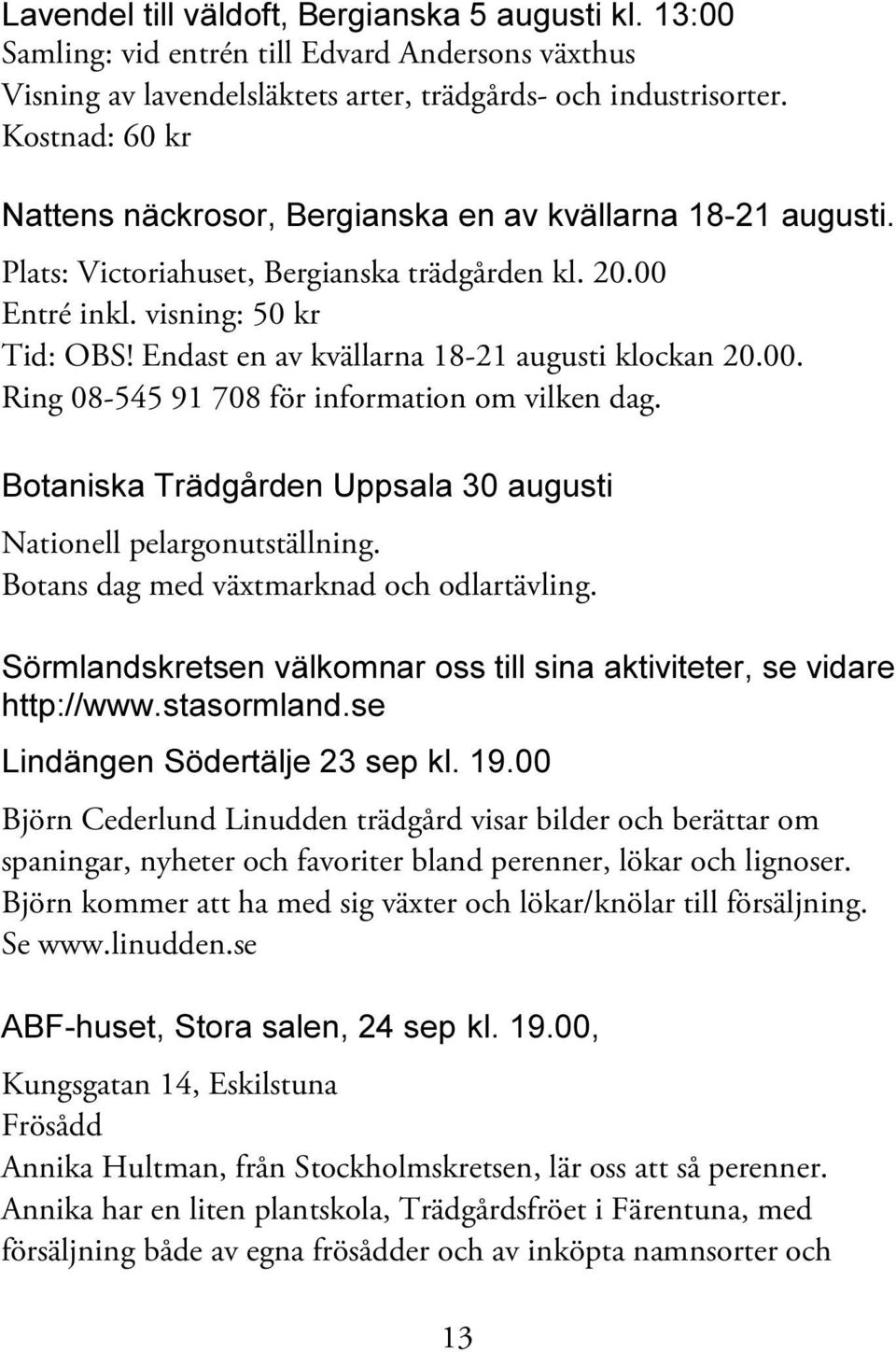 Lavendel till väldoft, Bergianska 5 augusti kl. 13:00
Samling: vid entrén till Edvard Andersons växthus
Visning av lavendelsläktets arter, trädgårds- och industrisorter.
Kostnad: 60 kr

Nattens näckrosor, Bergianska en av kvällarna 18-21 augusti.
Plats: Victoriahuset, Bergianska trädgården kl. 20.00
Entré inkl. visning: 50 kr
Tid: OBS! Endast en av kvällarna 18-21 augusti klockan 20.00.
Ring 08-545 91 708 för information om vilken dag.

Botaniska Trädgården Uppsala 30 augusti
Nationell pelargonutställning.
Botans dag med växtmarknad och odlartävling.

Sörmlandskretsen välkomnar oss till sina aktiviteter, se vidare http://www.stasormland.se
Lindängen Södertälje 23 sep kl. 19.00
Björn Cederlund Linudden trädgård visar bilder och berättar om spaningar, nyheter och favoriter bland perenner, lökar och lignoser. Björn kommer att ha med sig växter och lökar/knölar till försäljning. Se www.linudden.se

ABF-huset, Stora salen, 24 sep kl. 19.00,
Kungsgatan 14, Eskilstuna
Frösådd
Annika Hultman, från Stockholmskretsen, lär oss att så perenner. Annika har en liten plantskola, Trädgårdsfröet i Färentuna, med försäljning både av egna frösådder och av inköpta namnsorter och

13